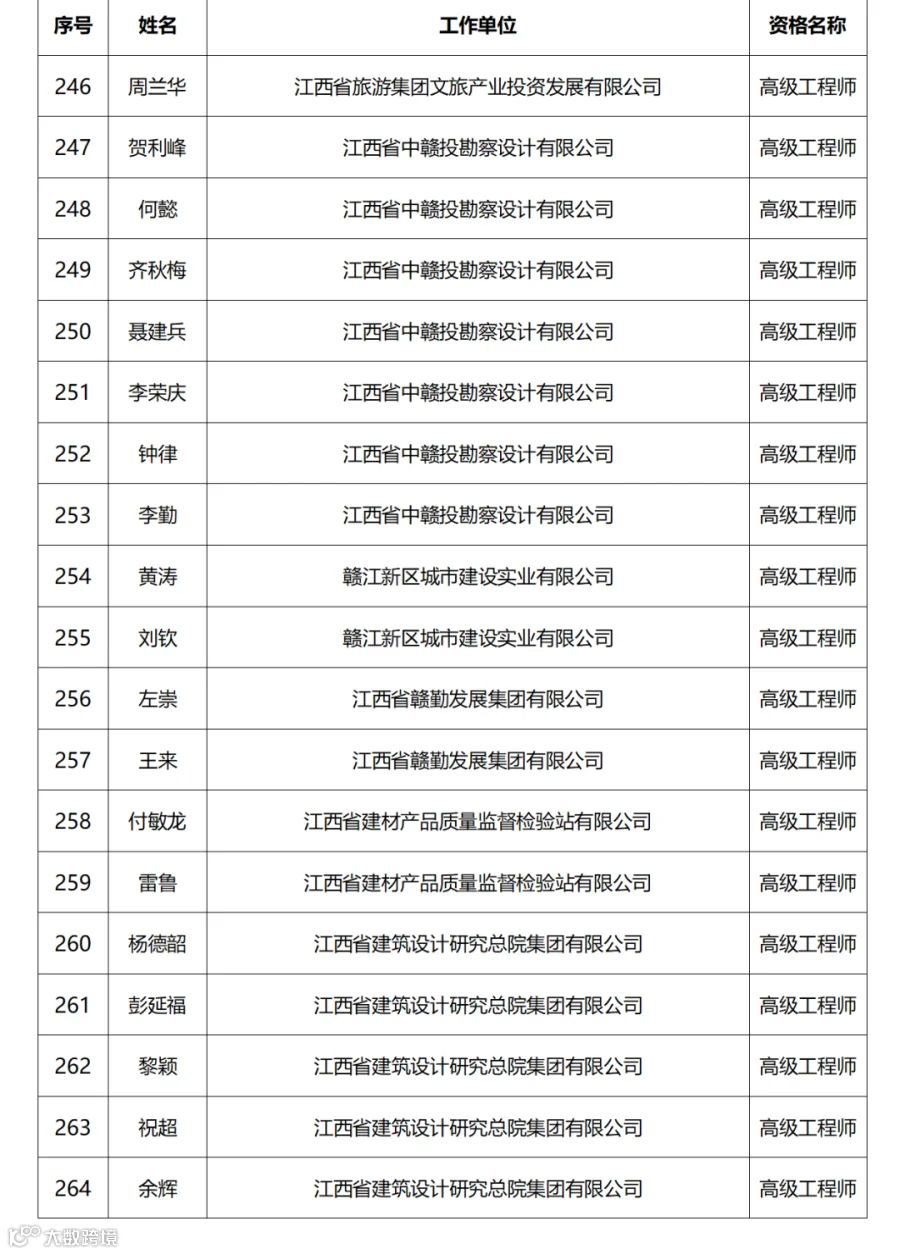 | 序号 | 姓名 | 工作单位 | 资格名称 |
|---|---|---|---|
| 246 | 周兰华 | 江西省旅游集团文旅产业投资发展有限公司 | 高级工程师 |
| 247 | 贺利峰 | 江西省中赣投勘察设计有限公司 | 高级工程师 |
| 248 | 何懿 | 江西省中赣投勘察设计有限公司 | 高级工程师 |
| 249 | 齐秋梅 | 江西省中赣投勘察设计有限公司 | 高级工程师 |
| 250 | 聂建兵 | 江西省中赣投勘察设计有限公司 | 高级工程师 |
| 251 | 李荣庆 | 江西省中赣投勘察设计有限公司 | 高级工程师 |
| 252 | 钟律 | 江西省中赣投勘察设计有限公司 | 高级工程师 |
| 253 | 李勤 | 江西省中赣投勘察设计有限公司 | 高级工程师 |
| 254 | 黄涛 | 赣江新区城市建设实业有限公司 | 高级工程师 |
| 255 | 刘钦 | 赣江新区城市建设实业有限公司 | 高级工程师 |
| 256 | 左崇 | 江西省赣勤发展集团有限公司 | 高级工程师 |
| 257 | 王来 | 江西省赣勤发展集团有限公司 | 高级工程师 |
| 258 | 付敏龙 | 江西省建材产品质量监督检验站有限公司 | 高级工程师 |
| 259 | 雷鲁 | 江西省建材产品质量监督检验站有限公司 | 高级工程师 |
| 260 | 杨德韶 | 江西省建筑设计研究总院集团有限公司 | 高级工程师 |
| 261 | 彭延福 | 江西省建筑设计研究总院集团有限公司 | 高级工程师 |
| 262 | 黎颖 | 江西省建筑设计研究总院集团有限公司 | 高级工程师 |
| 263 | 祝超 | 江西省建筑设计研究总院集团有限公司 | 高级工程师 |
| 264 | 余辉 | 江西省建筑设计研究总院集团有限公司 | 高级工程师 |

大数跨境